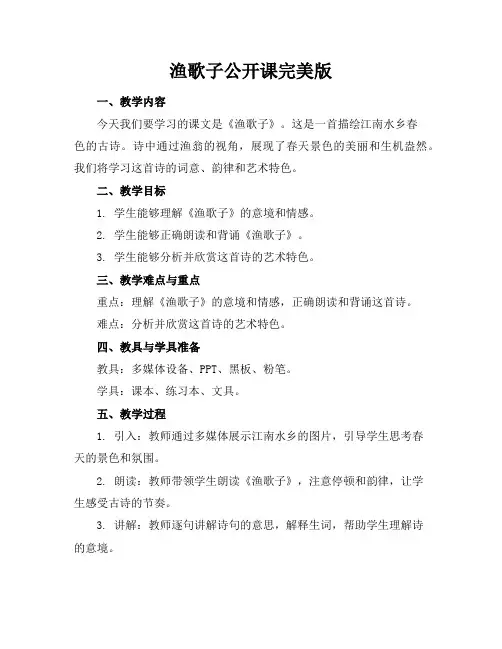 渔歌子公开课完美版

一、教学内容

今天我们要学习的课文是《渔歌子》。这是一首描绘江南水乡春色的古诗。诗中通过渔翁的视角，展现了春天景色的美丽和生机盎然。我们将学习这首诗的词意、韵律和艺术特色。

二、教学目标

1. 学生能够理解《渔歌子》的意境和情感。

2. 学生能够正确朗读和背诵《渔歌子》。

3. 学生能够分析并欣赏这首诗的艺术特色。

三、教学难点与重点

重点：理解《渔歌子》的意境和情感，正确朗读和背诵这首诗。

难点：分析并欣赏这首诗的艺术特色。

四、教具与学具准备

教具：多媒体设备、PPT、黑板、粉笔。

学具：课本、练习本、文具。

五、教学过程

1. 引入：教师通过多媒体展示江南水乡的图片，引导学生思考春天的景色和氛围。

2. 朗读：教师带领学生朗读《渔歌子》，注意停顿和韵律，让学生感受古诗的节奏。

3. 讲解：教师逐句讲解诗句的意思，解释生词，帮助学生理解诗的意境。